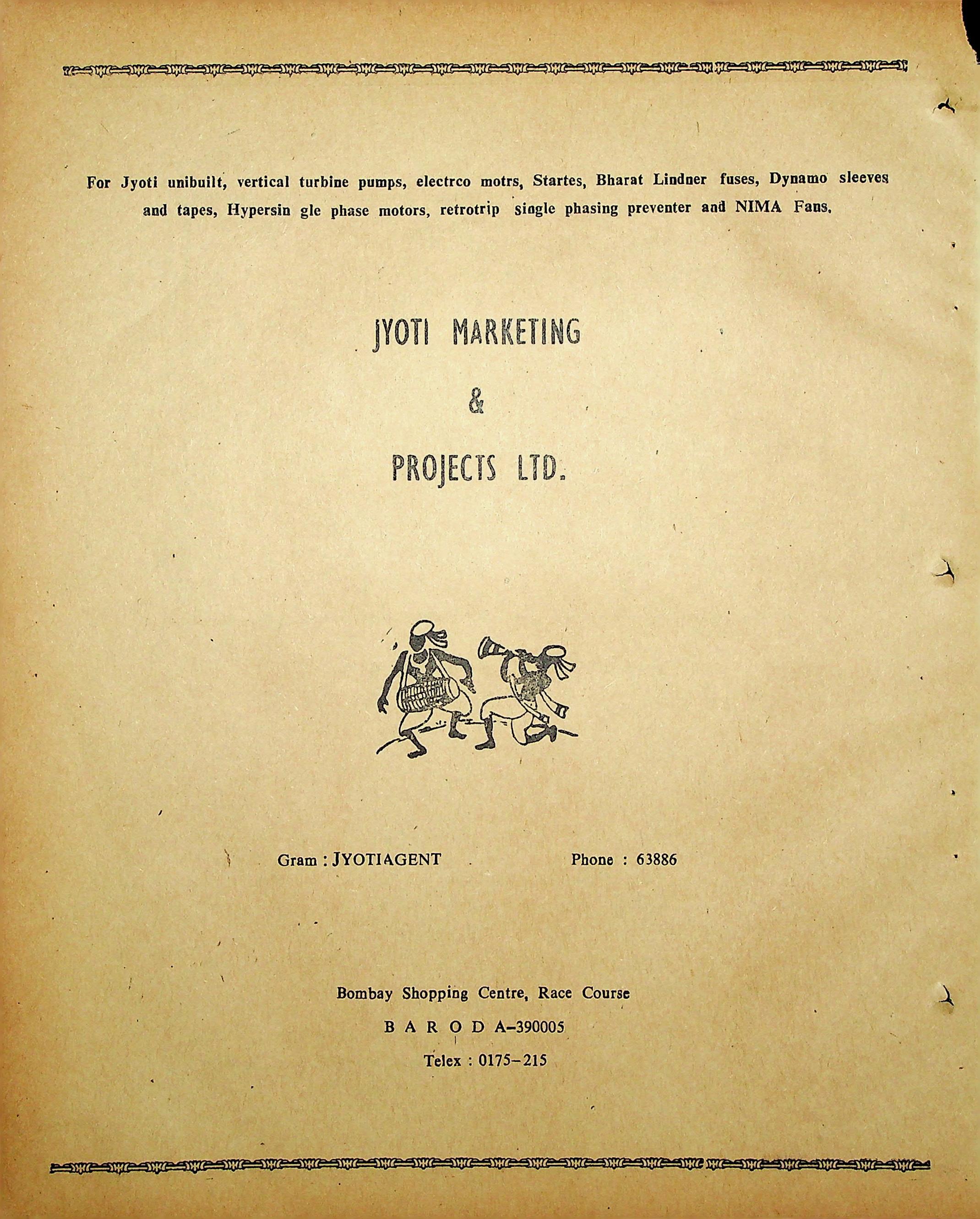 For Jyoti unibuilt, vertical turbine pumps, electrco motrs, Startes, Bharat Lindner fuses, Dynamo sleeves and tapes, Hypersin gle phase motors, retrotrip single phasing preventer and NIMA Fans.

JYOTI MARKETING
&
PROJECTS LTD.

Gram : JYOTIAGENT Phone : 63886

Bombay Shopping Centre, Race Course
B A R O D A–390005
Telex : 0175–215